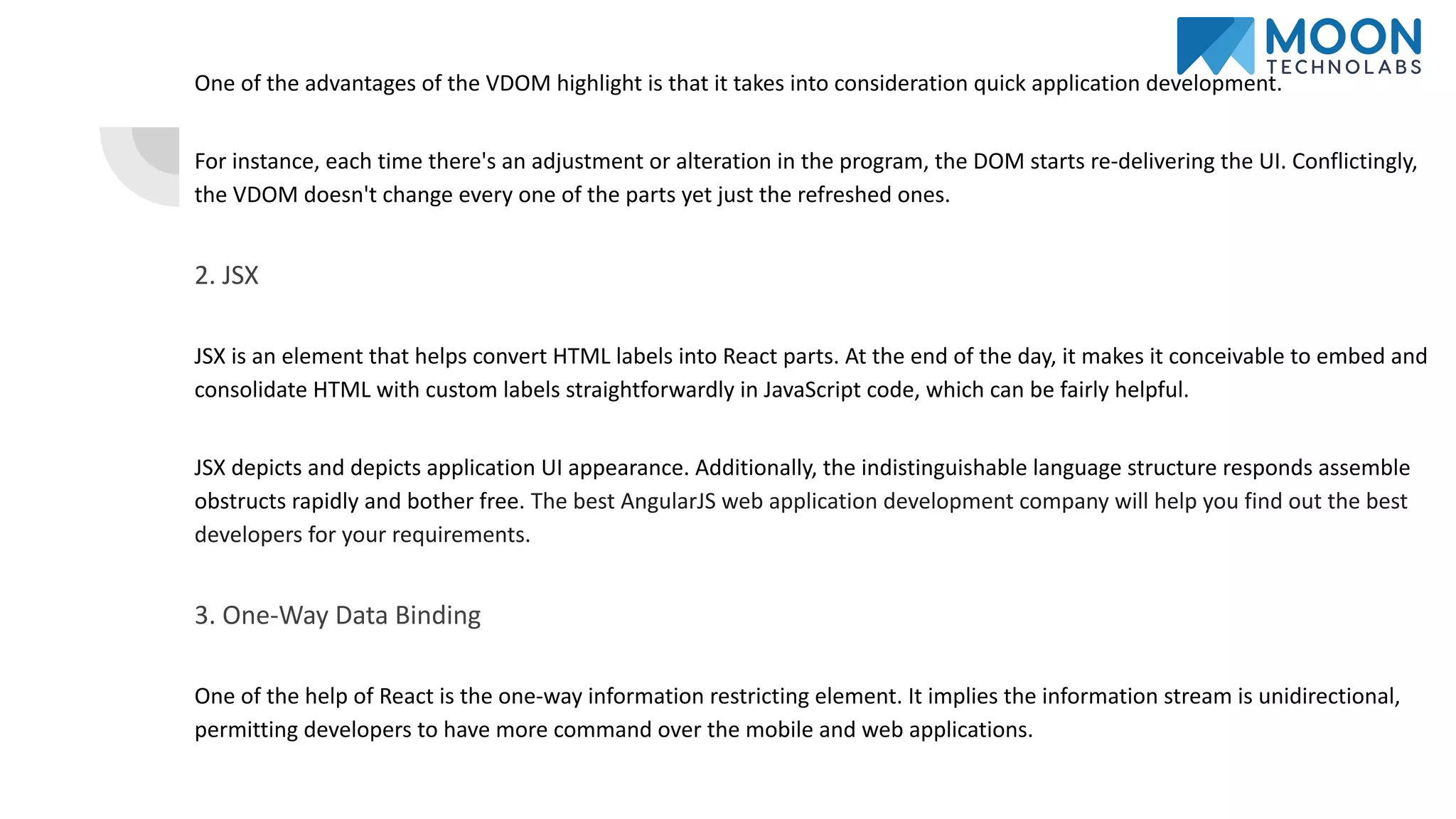 MOON
TECHNOLABS

One of the advantages of the VDOM highlight is that it takes into consideration quick application development.

For instance, each time there's an adjustment or alteration in the program, the DOM starts re-delivering the UI. Conflictingly, the VDOM doesn't change every one of the parts yet just the refreshed ones.

2. JSX

JSX is an element that helps convert HTML labels into React parts. At the end of the day, it makes it conceivable to embed and consolidate HTML with custom labels straightforwardly in JavaScript code, which can be fairly helpful.

JSX depicts and depicts application UI appearance. Additionally, the indistinguishable language structure responds assemble obstructs rapidly and bother free. The best AngularJS web application development company will help you find out the best developers for your requirements.

3. One-Way Data Binding

One of the help of React is the one-way information restricting element. It implies the information stream is unidirectional, permitting developers to have more command over the mobile and web applications.